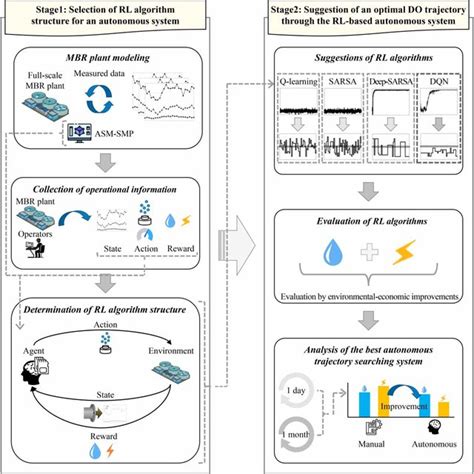 Stage1: Selection of RL algorithm structure for an autonomous system

MBR plant modeling

Full-scale MBR plant

Measured data

ASM-SMP

Collection of operational information

MBR plant

Operators

State

Action

Reward

Determination of RL algorithm structure

Action

Agent

Environment

State

Reward

Stage2: Suggestion of an optimal DO trajectory through the RL-based autonomous system

Suggestions of RL algorithms

Q-learning

SARSA

Deep-SARSA

DQN

Evaluation of RL algorithms

Evaluation by environmental-economic improvements

Analysis of the best autonomous trajectory searching system

1 day

1 month

Improvement

Manual

Autonomous